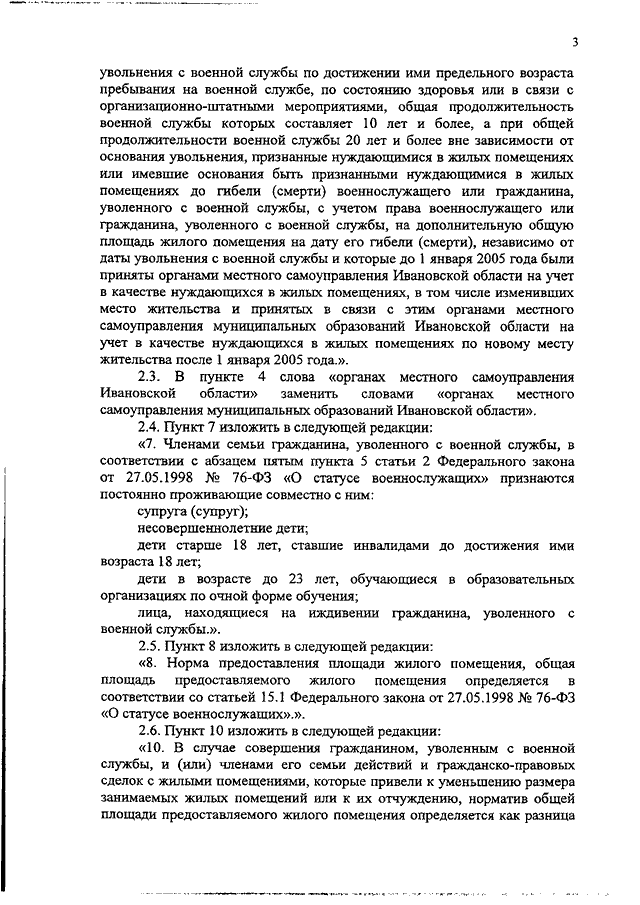 3

увольнения с военной службы по достижении ими предельного возраста пребывания на военной службе, по состоянию здоровья или в связи с организационно-штатными мероприятиями, общая продолжительность военной службы которых составляет 10 лет и более, а при общей продолжительности военной службы 20 лет и более вне зависимости от основания увольнения, признанные нуждающимися в жилых помещениях или имевшие основания быть признанными нуждающимися в жилых помещениях до гибели (смерти) военнослужащего или гражданина, уволенного с военной службы, с учетом права военнослужащего или гражданина, уволенного с военной службы, на дополнительную общую площадь жилого помещения на дату его гибели (смерти), независимо от даты увольнения с военной службы и которые до 1 января 2005 года были приняты органами местного самоуправления Ивановской области на учет в качестве нуждающихся в жилых помещениях, в том числе изменивших место жительства и принятых в связи с этим органами местного самоуправления муниципальных образований Ивановской области на учет в качестве нуждающихся в жилых помещениях по новому месту жительства после 1 января 2005 года.».

2.3. В пункте 4 слова «органах местного самоуправления Ивановской области» заменить словами «органах местного самоуправления муниципальных образований Ивановской области».

2.4. Пункт 7 изложить в следующей редакции:

«7. Членами семьи гражданина, уволенного с военной службы, в соответствии с абзацем пятым пункта 5 статьи 2 Федерального закона от 27.05.1998 № 76-ФЗ «О статусе военнослужащих» признаются постоянно проживающие совместно с ним:

супруга (супруг);

несовершеннолетние дети;

дети старше 18 лет, ставшие инвалидами до достижения ими возраста 18 лет;

дети в возрасте до 23 лет, обучающиеся в образовательных организациях по очной форме обучения;

лица, находящиеся на иждивении гражданина, уволенного с военной службы.».

2.5. Пункт 8 изложить в следующей редакции:

«8. Норма предоставления площади жилого помещения, общая площадь предоставляемого жилого помещения определяется в соответствии со статьей 15.1 Федерального закона от 27.05.1998 № 76-ФЗ «О статусе военнослужащих».».

2.6. Пункт 10 изложить в следующей редакции:

«10. В случае совершения гражданином, уволенным с военной службы, и (или) членами его семьи действий и гражданско-правовых сделок с жилыми помещениями, которые привели к уменьшению размера занимаемых жилых помещений или к их отчуждению, норматив общей площади предоставляемого жилого помещения определяется как разница